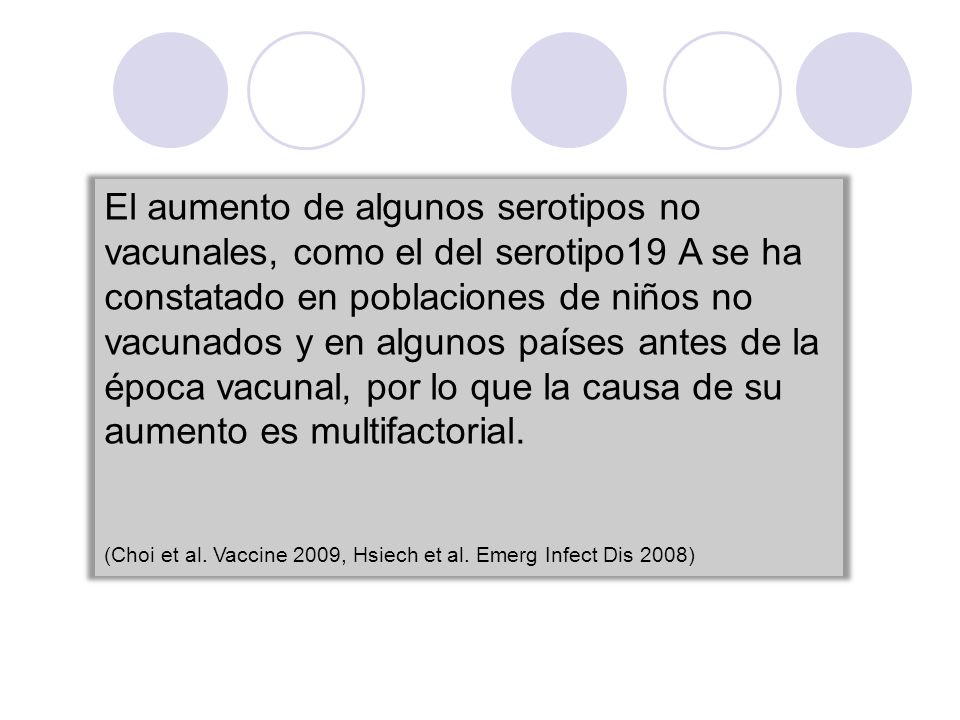 El aumento de algunos serotipos no vacunales, como el del serotipo19 A se ha constatado en poblaciones de niños no vacunados y en algunos países antes de la época vacunal, por lo que la causa de su aumento es multifactorial.

(Choi et al. Vaccine 2009, Hsiech et al. Emerg Infect Dis 2008)